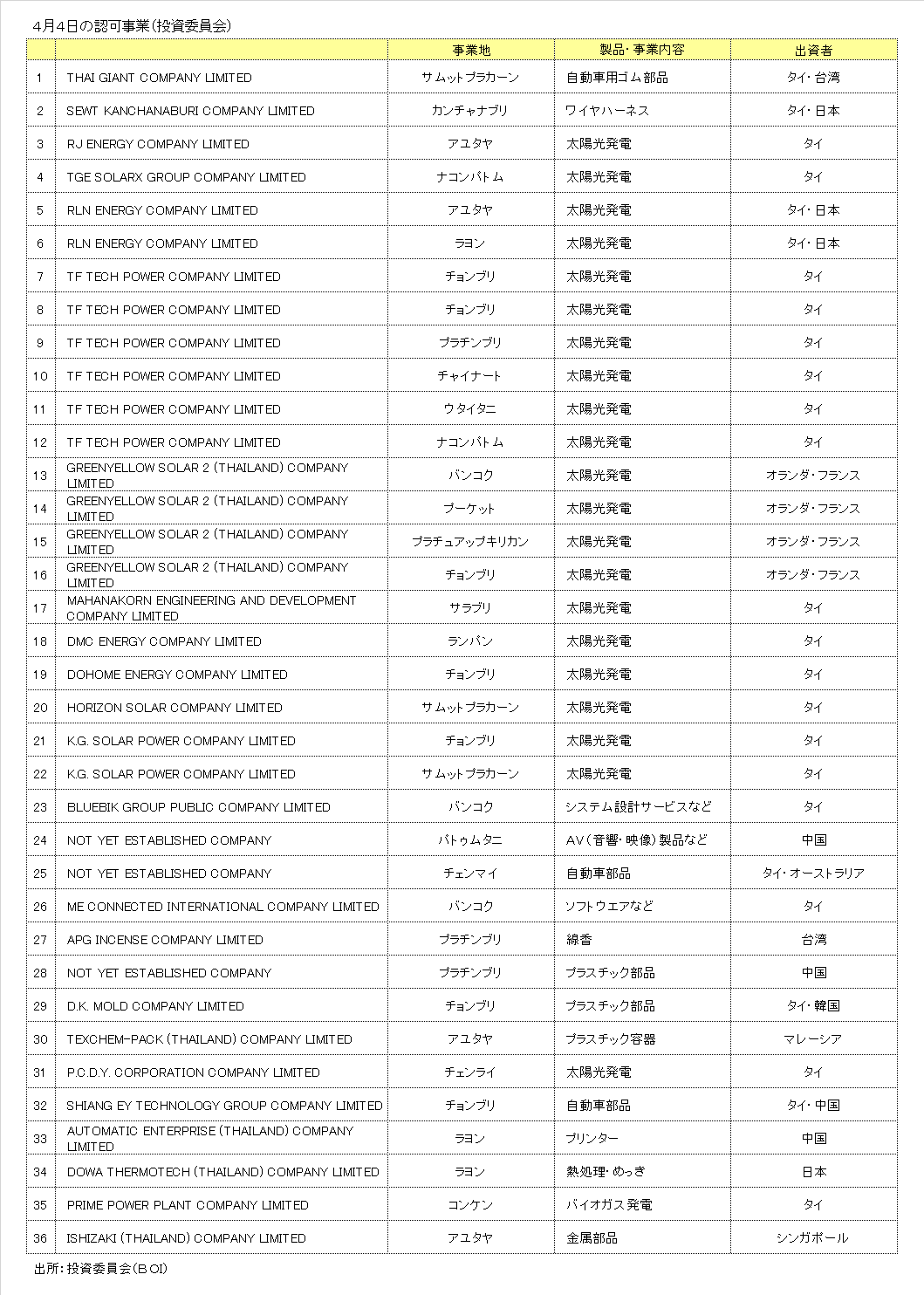 4月4日の認可事業（投資委員会）

| | | 事業地 | 製品・事業内容 | 出資者 |
|---|---|---|---|---|
| 1 | THAI GIANT COMPANY LIMITED | サムットプラカーン | 自動車用ゴム部品 | タイ・台湾 |
| 2 | SEWT KANCHANABURI COMPANY LIMITED | カンチャナブリ | ワイヤハーネス | タイ・日本 |
| 3 | RJ ENERGY COMPANY LIMITED | アユタヤ | 太陽光発電 | タイ |
| 4 | TGE SOLARX GROUP COMPANY LIMITED | ナコンパトム | 太陽光発電 | タイ |
| 5 | RLN ENERGY COMPANY LIMITED | アユタヤ | 太陽光発電 | タイ・日本 |
| 6 | RLN ENERGY COMPANY LIMITED | ラヨン | 太陽光発電 | タイ・日本 |
| 7 | TF TECH POWER COMPANY LIMITED | チョンブリ | 太陽光発電 | タイ |
| 8 | TF TECH POWER COMPANY LIMITED | チョンブリ | 太陽光発電 | タイ |
| 9 | TF TECH POWER COMPANY LIMITED | プラチンブリ | 太陽光発電 | タイ |
| 10 | TF TECH POWER COMPANY LIMITED | チャイナート | 太陽光発電 | タイ |
| 11 | TF TECH POWER COMPANY LIMITED | ウタイタニ | 太陽光発電 | タイ |
| 12 | TF TECH POWER COMPANY LIMITED | ナコンパトム | 太陽光発電 | タイ |
| 13 | GREENYELLOW SOLAR 2 (THAILAND) COMPANY LIMITED | バンコク | 太陽光発電 | オランダ・フランス |
| 14 | GREENYELLOW SOLAR 2 (THAILAND) COMPANY LIMITED | プーケット | 太陽光発電 | オランダ・フランス |
| 15 | GREENYELLOW SOLAR 2 (THAILAND) COMPANY LIMITED | プラチュアップキリカン | 太陽光発電 | オランダ・フランス |
| 16 | GREENYELLOW SOLAR 2 (THAILAND) COMPANY LIMITED | チョンブリ | 太陽光発電 | オランダ・フランス |
| 17 | MAHANAKORN ENGINEERING AND DEVELOPMENT COMPANY LIMITED | サラブリ | 太陽光発電 | タイ |
| 18 | DMC ENERGY COMPANY LIMITED | ランパン | 太陽光発電 | タイ |
| 19 | DOHOME ENERGY COMPANY LIMITED | チョンブリ | 太陽光発電 | タイ |
| 20 | HORIZON SOLAR COMPANY LIMITED | サムットプラカーン | 太陽光発電 | タイ |
| 21 | K.G. SOLAR POWER COMPANY LIMITED | チョンブリ | 太陽光発電 | タイ |
| 22 | K.G. SOLAR POWER COMPANY LIMITED | サムットプラカーン | 太陽光発電 | タイ |
| 23 | BLUEBIK GROUP PUBLIC COMPANY LIMITED | バンコク | システム設計サービスなど | タイ |
| 24 | NOT YET ESTABLISHED COMPANY | パトゥムタニ | AV（音響・映像）製品など | 中国 |
| 25 | NOT YET ESTABLISHED COMPANY | チェンマイ | 自動車部品 | タイ・オーストラリア |
| 26 | ME CONNECTED INTERNATIONAL COMPANY LIMITED | バンコク | ソフトウエアなど | タイ |
| 27 | APG INCENSE COMPANY LIMITED | プラチンブリ | 線香 | 台湾 |
| 28 | NOT YET ESTABLISHED COMPANY | プラチンブリ | プラスチック部品 | 中国 |
| 29 | D.K. MOLD COMPANY LIMITED | チョンブリ | プラスチック部品 | タイ・韓国 |
| 30 | TEXCHEM-PACK (THAILAND) COMPANY LIMITED | アユタヤ | プラスチック容器 | マレーシア |
| 31 | P.C.D.Y. CORPORATION COMPANY LIMITED | チェンライ | 太陽光発電 | タイ |
| 32 | SHIANG EY TECHNOLOGY GROUP COMPANY LIMITED | チョンブリ | 自動車部品 | タイ・中国 |
| 33 | AUTOMATIC ENTERPRISE (THAILAND) COMPANY LIMITED | ラヨン | プリンター | 中国 |
| 34 | DOWA THERMOTECH (THAILAND) COMPANY LIMITED | ラヨン | 熱処理・めっき | 日本 |
| 35 | PRIME POWER PLANT COMPANY LIMITED | コンケン | バイオガス発電 | タイ |
| 36 | ISHIZAKI (THAILAND) COMPANY LIMITED | アユタヤ | 金属部品 | シンガポール |

出所：投資委員会（BOI）